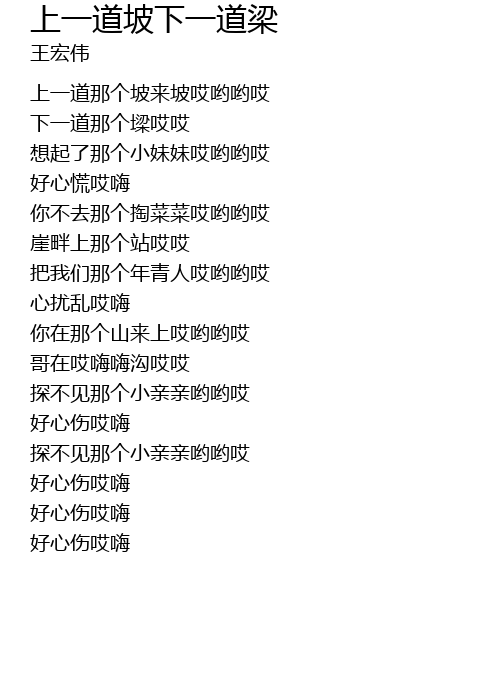 上一道坡下一道梁
王宏伟

上一道那个坡来坡哎哟哟哎
下一道那个墚哎哎
想起了那个小妹妹哎哟哟哎
好心慌哎嗨
你不去那个掏菜菜哎哟哟哎
崖畔上那个站哎哎
把我们那个年青人哎哟哟哎
心扰乱哎嗨
你在那个山来上哎哟哟哎
哥在哎嗨嗨沟哎哎
探不见那个小亲亲哟哟哎
好心伤哎嗨
探不见那个小亲亲哟哟哎
好心伤哎嗨
好心伤哎嗨
好心伤哎嗨